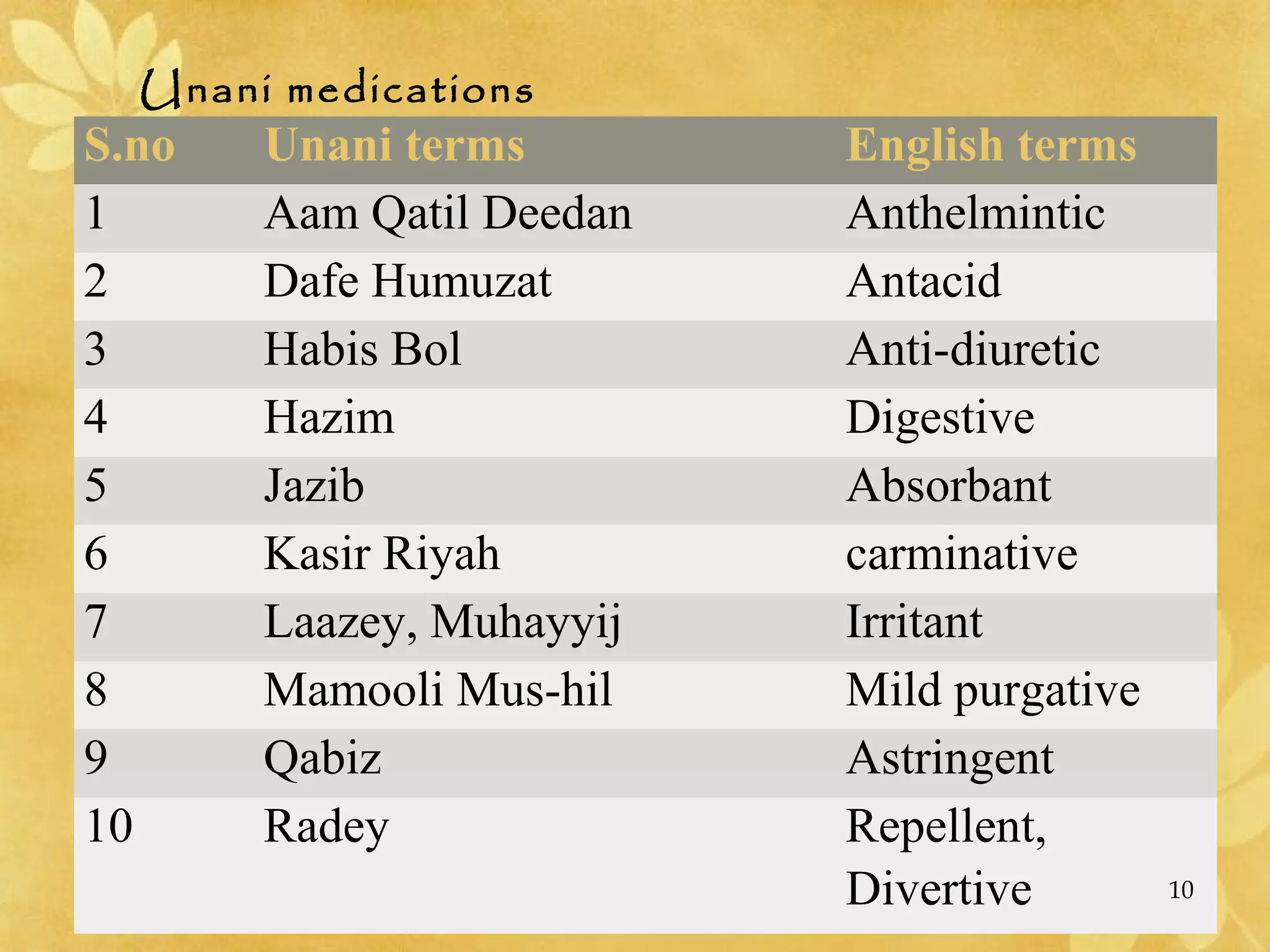 Unani medications

| S.no | Unani terms | English terms |
|---|---|---|
| 1 | Aam Qatil Deedan | Anthelmintic |
| 2 | Dafe Humuzat | Antacid |
| 3 | Habis Bol | Anti-diuretic |
| 4 | Hazim | Digestive |
| 5 | Jazib | Absorbant |
| 6 | Kasir Riyah | carminative |
| 7 | Laazey, Muhayyij | Irritant |
| 8 | Mamooli Mus-hil | Mild purgative |
| 9 | Qabiz | Astringent |
| 10 | Radey | Repellent, Divertive |

10